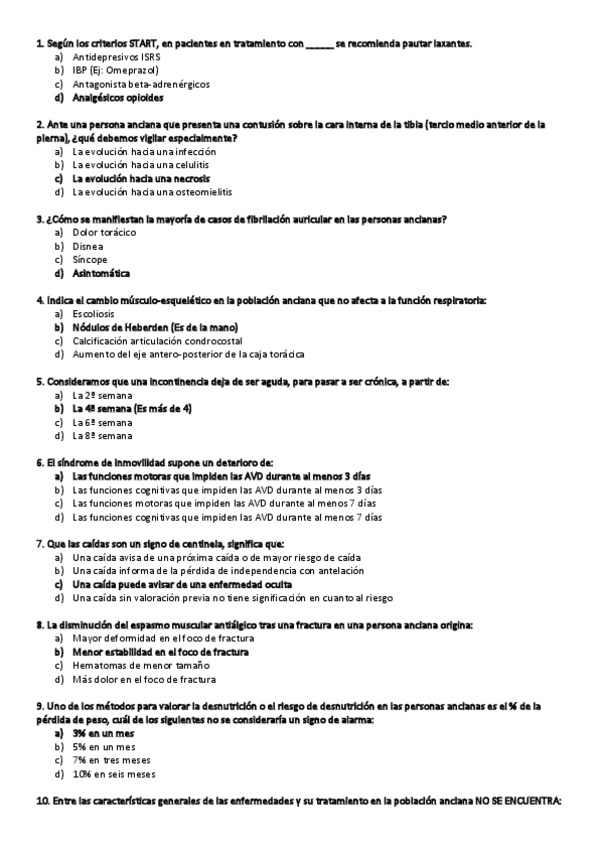 1. Según los criterios START, en pacientes en tratamiento con ______ se recomienda pautar laxantes.
a) Antidepresivos ISRS
b) IBP (Ej: Omeprazol)
c) Antagonista beta-adrenérgicos
d) Analgésicos opioides

2. Ante una persona anciana que presenta una contusión sobre la cara interna de la tibia (tercio medio anterior de la pierna), ¿qué debemos vigilar especialmente?
a) La evolución hacia una infección
b) La evolución hacia una celulitis
c) La evolución hacia una necrosis
d) La evolución hacia una osteomielitis

3. ¿Cómo se manifiestan la mayoría de casos de fibrilación auricular en las personas ancianas?
a) Dolor torácico
b) Disnea
c) Síncope
d) Asintomática

4. Indica el cambio músculo-esquelético en la población anciana que no afecta a la función respiratoria:
a) Escoliosis
b) Nódulos de Heberden (Es de la mano)
c) Calcificación articulación condrocostal
d) Aumento del eje antero-posterior de la caja torácica

5. Consideramos que una incontinencia deja de ser aguda, para pasar a ser crónica, a partir de:
a) La 2ª semana
b) La 4ª semana (Es más de 4)
c) La 6ª semana
d) La 8ª semana

6. El síndrome de inmovilidad supone un deterioro de:
a) Las funciones motoras que impiden las AVD durante al menos 3 días
b) Las funciones cognitivas que impiden las AVD durante al menos 3 días
c) Las funciones motoras que impiden las AVD durante al menos 7 días
d) Las funciones cognitivas que impiden las AVD durante al menos 7 días

7. Que las caídas son un signo de centinela, significa que:
a) Una caída avisa de una próxima caída o de mayor riesgo de caída
b) Una caída informa de la pérdida de independencia con antelación
c) Una caída puede avisar de una enfermedad oculta
d) Una caída sin valoración previa no tiene significación en cuanto al riesgo

8. La disminución del espasmo muscular antiálgico tras una fractura en una persona anciana origina:
a) Mayor deformidad en el foco de fractura
b) Menor estabilidad en el foco de fractura
c) Hematomas de menor tamaño
d) Más dolor en el foco de fractura

9. Uno de los métodos para valorar la desnutrición o el riesgo de desnutrición en las personas ancianas es el % de la pérdida de peso, cuál de los siguientes no se consideraría un signo de alarma:
a) 3% en un mes
b) 5% en un mes
c) 7% en tres meses
d) 10% en seis meses

10. Entre las características generales de las enfermedades y su tratamiento en la población anciana NO SE ENCUENTRA: